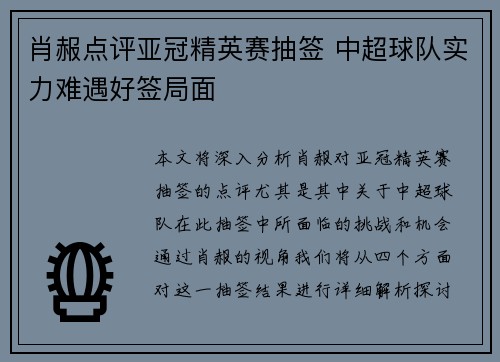 肖赧点评亚冠精英赛抽签 中超球队实力难遇好签局面

本文将深入分析肖赧对亚冠精英赛抽签的点评尤其是其中关于中超球队在此抽签中所面临的挑战和机会通过肖赧的视角我们将从四个方面对这一抽签结果进行详细解析探讨